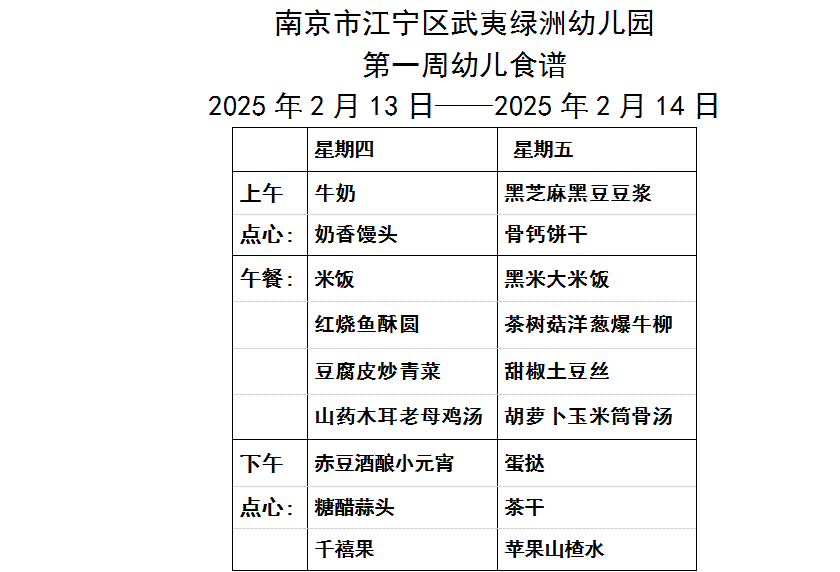 南京市江宁区武夷绿洲幼儿园
第一周幼儿食谱
2025年2月13日——2025年2月14日

|  | 星期四 | 星期五 |
|---|---|---|
| 上午 | 牛奶 | 黑芝麻黑豆豆浆 |
| 点心： | 奶香馒头 | 骨钙饼干 |
| 午餐： | 米饭 | 黑米大米饭 |
|  | 红烧鱼酥圆 | 茶树菇洋葱爆牛柳 |
|  | 豆腐皮炒青菜 | 甜椒土豆丝 |
|  | 山药木耳老母鸡汤 | 胡萝卜玉米筒骨汤 |
| 下午 | 赤豆酒酿小元宵 | 蛋挞 |
| 点心： | 糖醋蒜头 | 茶干 |
|  | 千禧果 | 苹果山楂水 |